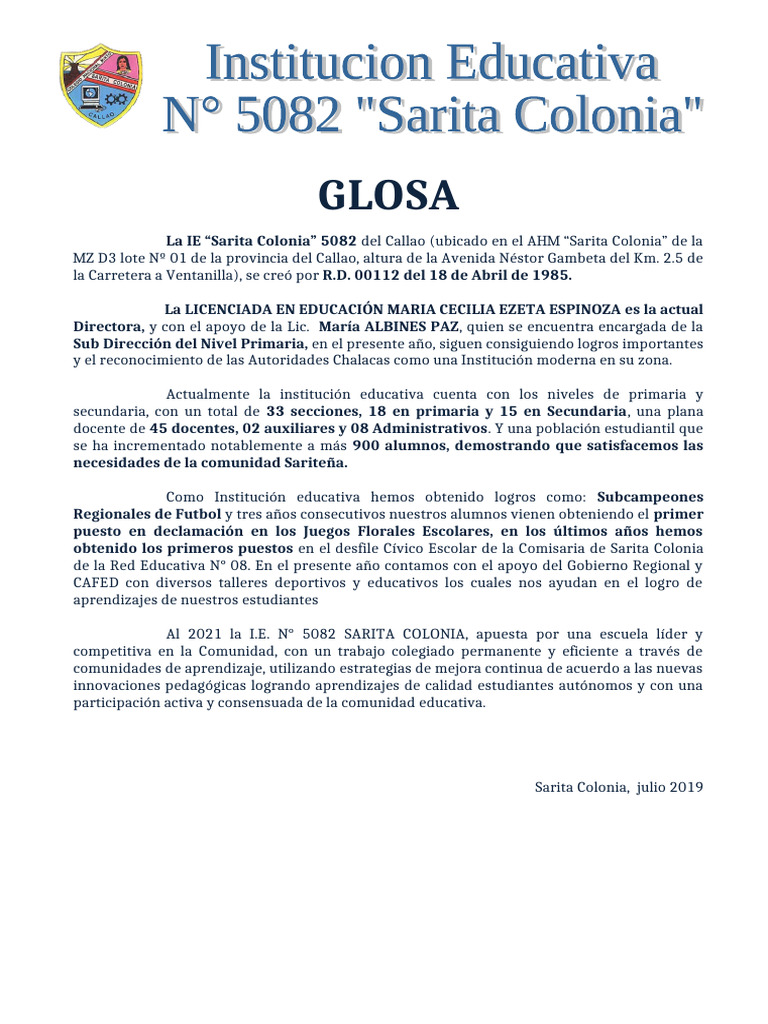 SARITA COLONIA
CALLAO

Institucion Educativa
N° 5082 "Sarita Colonia"

GLOSA

La IE “Sarita Colonia” 5082 del Callao (ubicado en el AHM “Sarita Colonia” de la MZ D3 lote Nº 01 de la provincia del Callao, altura de la Avenida Néstor Gambeta del Km. 2.5 de la Carretera a Ventanilla), se creó por R.D. 00112 del 18 de Abril de 1985.

La LICENCIADA EN EDUCACIÓN MARIA CECILIA EZETA ESPINOZA es la actual Directora, y con el apoyo de la Lic. María ALBINES PAZ, quien se encuentra encargada de la Sub Dirección del Nivel Primaria, en el presente año, siguen consiguiendo logros importantes y el reconocimiento de las Autoridades Chalacas como una Institución moderna en su zona.

Actualmente la institución educativa cuenta con los niveles de primaria y secundaria, con un total de 33 secciones, 18 en primaria y 15 en Secundaria, una plana docente de 45 docentes, 02 auxiliares y 08 Administrativos. Y una población estudiantil que se ha incrementado notablemente a más 900 alumnos, demostrando que satisfacemos las necesidades de la comunidad Sariteña.

Como Institución educativa hemos obtenido logros como: Subcampeones Regionales de Futbol y tres años consecutivos nuestros alumnos vienen obteniendo el primer puesto en declamación en los Juegos Florales Escolares, en los últimos años hemos obtenido los primeros puestos en el desfile Cívico Escolar de la Comisaria de Sarita Colonia de la Red Educativa N° 08. En el presente año contamos con el apoyo del Gobierno Regional y CAFED con diversos talleres deportivos y educativos los cuales nos ayudan en el logro de aprendizajes de nuestros estudiantes

Al 2021 la I.E. N° 5082 SARITA COLONIA, apuesta por una escuela líder y competitiva en la Comunidad, con un trabajo colegiado permanente y eficiente a través de comunidades de aprendizaje, utilizando estrategias de mejora continua de acuerdo a las nuevas innovaciones pedagógicas logrando aprendizajes de calidad estudiantes autónomos y con una participación activa y consensuada de la comunidad educativa.

Sarita Colonia, julio 2019